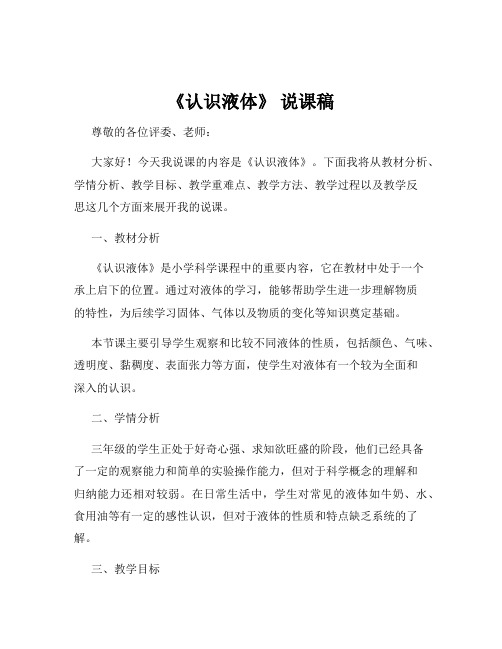 《认识液体》 说课稿

尊敬的各位评委、老师：

大家好！今天我说课的内容是《认识液体》。下面我将从教材分析、学情分析、教学目标、教学重难点、教学方法、教学过程以及教学反思这几个方面来展开我的说课。

一、教材分析

《认识液体》是小学科学课程中的重要内容，它在教材中处于一个承上启下的位置。通过对液体的学习，能够帮助学生进一步理解物质的特性，为后续学习固体、气体以及物质的变化等知识奠定基础。

本节课主要引导学生观察和比较不同液体的性质，包括颜色、气味、透明度、黏稠度、表面张力等方面，使学生对液体有一个较为全面和深入的认识。

二、学情分析

三年级的学生正处于好奇心强、求知欲旺盛的阶段，他们已经具备了一定的观察能力和简单的实验操作能力，但对于科学概念的理解和归纳能力还相对较弱。在日常生活中，学生对常见的液体如牛奶、水、食用油等有一定的感性认识，但对于液体的性质和特点缺乏系统的了解。

三、教学目标